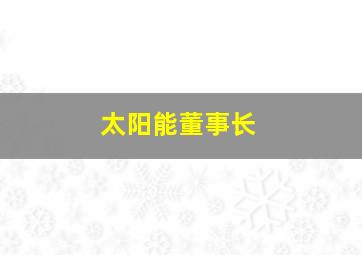 太阳能董事长